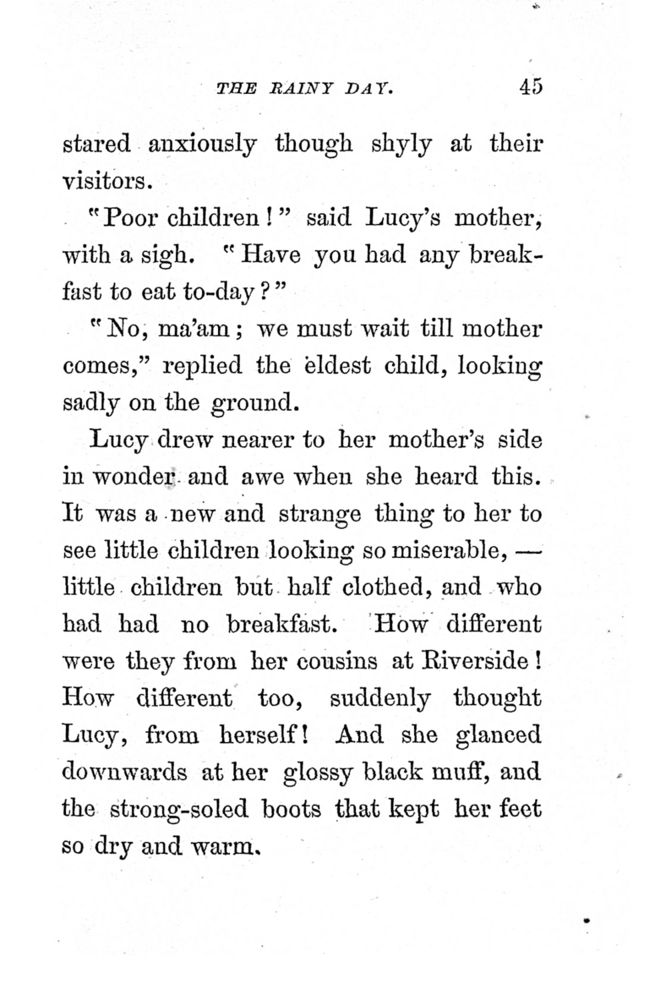 THE RAINY DAY. 45

stared anxiously though shyly at their visitors.

"Poor children!" said Lucy's mother, with a sigh. "Have you had any breakfast to eat to-day?"

"No, ma'am; we must wait till mother comes," replied the eldest child, looking sadly on the ground.

Lucy drew nearer to her mother's side in wonder and awe when she heard this. It was a new and strange thing to her to see little children looking so miserable, — little children but half clothed, and who had had no breakfast. How different were they from her cousins at Riverside! How different too, suddenly thought Lucy, from herself! And she glanced downwards at her glossy black muff, and the strong-soled boots that kept her feet so dry and warm.